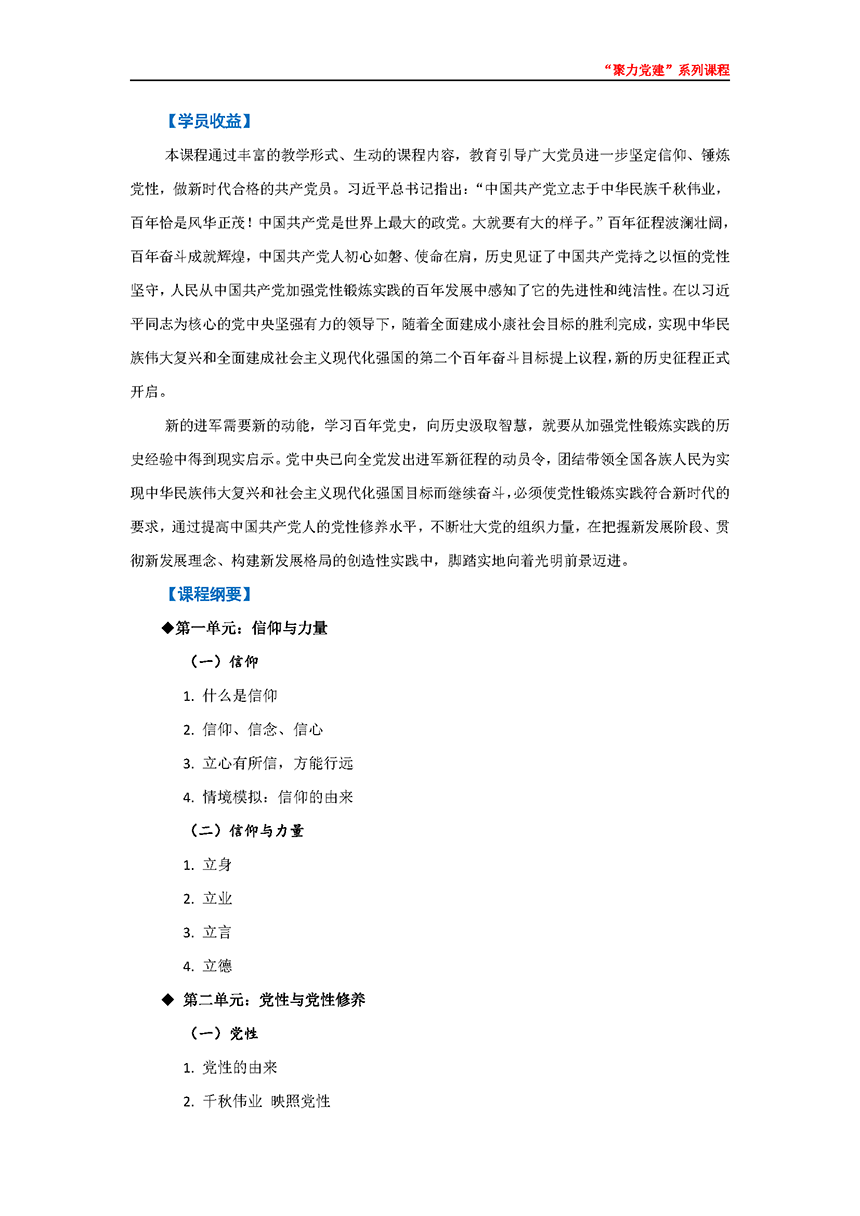 “聚力党建”系列课程

【学员收益】

本课程通过丰富的教学形式、生动的课程内容，教育引导广大党员进一步坚定信仰、锤炼党性，做新时代合格的共产党员。习近平总书记指出：“中国共产党立志于中华民族千秋伟业，百年恰是风华正茂！中国共产党是世界上最大的政党。大就要有大的样子。”百年征程波澜壮阔，百年奋斗成就辉煌，中国共产党人初心如磐、使命在肩，历史见证了中国共产党持之以恒的党性坚守，人民从中国共产党加强党性锻炼实践的百年发展中感知了它的先进性和纯洁性。在以习近平同志为核心的党中央坚强有力的领导下，随着全面建成小康社会目标的胜利完成，实现中华民族伟大复兴和全面建成社会主义现代化强国的第二个百年奋斗目标提上议程，新的历史征程正式开启。

新的进军需要新的动能，学习百年党史，向历史汲取智慧，就要从加强党性锻炼实践的历史经验中得到现实启示。党中央已向全党发出进军新征程的动员令，团结带领全国各族人民为实现中华民族伟大复兴和社会主义现代化强国目标而继续奋斗，必须使党性锻炼实践符合新时代的要求，通过提高中国共产党人的党性修养水平，不断壮大党的组织力量，在把握新发展阶段、贯彻新发展理念、构建新发展格局的创造性实践中，脚踏实地向着光明前景迈进。

【课程纲要】

◆第一单元：信仰与力量

（一）信仰

1. 什么是信仰

2. 信仰、信念、信心

3. 立心有所信，方能行远

4. 情境模拟：信仰的由来

（二）信仰与力量

1. 立身

2. 立业

3. 立言

4. 立德

◆ 第二单元：党性与党性修养

（一）党性

1. 党性的由来

2. 千秋伟业 映照党性